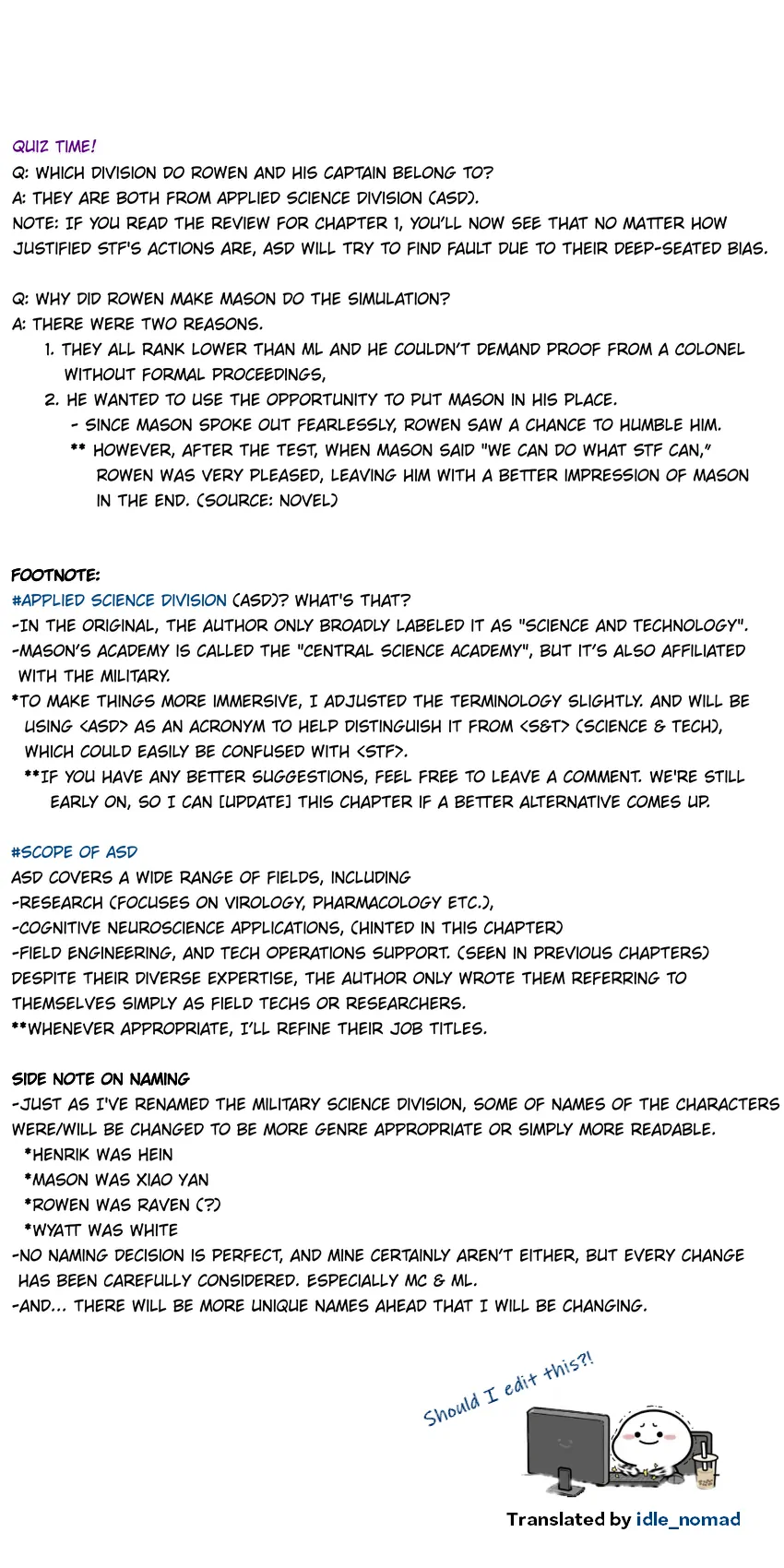 QUIZ TIME!
Q: WHICH DIVISION DO ROWEN AND HIS CAPTAIN BELONG TO?
A: THEY ARE BOTH FROM APPLIED SCIENCE DIVISION (ASD).
NOTE: IF YOU READ THE REVIEW FOR CHAPTER 1, YOU'LL NOW SEE THAT NO MATTER HOW JUSTIFIED STF'S ACTIONS ARE, ASD WILL TRY TO FIND FAULT DUE TO THEIR DEEP-SEATED BIAS.

Q: WHY DID ROWEN MAKE MASON DO THE SIMULATION?
A: THERE WERE TWO REASONS.
1. THEY ALL RANK LOWER THAN ML AND HE COULDN'T DEMAND PROOF FROM A COLONEL WITHOUT FORMAL PROCEEDINGS,
2. HE WANTED TO USE THE OPPORTUNITY TO PUT MASON IN HIS PLACE.
- SINCE MASON SPOKE OUT FEARLESSLY, ROWEN SAW A CHANCE TO HUMBLE HIM.
** HOWEVER, AFTER THE TEST, WHEN MASON SAID "WE CAN DO WHAT STF CAN," ROWEN WAS VERY PLEASED, LEAVING HIM WITH A BETTER IMPRESSION OF MASON IN THE END. (SOURCE: NOVEL)

FOOTNOTE:
#APPLIED SCIENCE DIVISION (ASD)? WHAT'S THAT?
-IN THE ORIGINAL, THE AUTHOR ONLY BROADLY LABELED IT AS "SCIENCE AND TECHNOLOGY".
-MASON'S ACADEMY IS CALLED THE "CENTRAL SCIENCE ACADEMY", BUT IT'S ALSO AFFILIATED WITH THE MILITARY.
*TO MAKE THINGS MORE IMMERSIVE, I ADJUSTED THE TERMINOLOGY SLIGHTLY. AND WILL BE USING <ASD> AS AN ACRONYM TO HELP DISTINGUISH IT FROM <S&T> (SCIENCE & TECH), WHICH COULD EASILY BE CONFUSED WITH <STF>.
**IF YOU HAVE ANY BETTER SUGGESTIONS, FEEL FREE TO LEAVE A COMMENT. WE'RE STILL EARLY ON, SO I CAN [UPDATE] THIS CHAPTER IF A BETTER ALTERNATIVE COMES UP.

#SCOPE OF ASD
ASD COVERS A WIDE RANGE OF FIELDS, INCLUDING
-RESEARCH (FOCUSES ON VIROLOGY, PHARMACOLOGY ETC.),
-COGNITIVE NEUROSCIENCE APPLICATIONS, (HINTED IN THIS CHAPTER)
-FIELD ENGINEERING, AND TECH OPERATIONS SUPPORT. (SEEN IN PREVIOUS CHAPTERS)
DESPITE THEIR DIVERSE EXPERTISE, THE AUTHOR ONLY WROTE THEM REFERRING TO THEMSELVES SIMPLY AS FIELD TECHS OR RESEARCHERS.
**WHENEVER APPROPRIATE, I'LL REFINE THEIR JOB TITLES.

SIDE NOTE ON NAMING
-JUST AS I'VE RENAMED THE MILITARY SCIENCE DIVISION, SOME OF NAMES OF THE CHARACTERS WERE/WILL BE CHANGED TO BE MORE GENRE APPROPRIATE OR SIMPLY MORE READABLE.
*HENRIK WAS HEIN
*MASON WAS XIAO YAN
*ROWEN WAS RAVEN (?)
*WYATT WAS WHITE
-NO NAMING DECISION IS PERFECT, AND MINE CERTAINLY AREN'T EITHER, BUT EVERY CHANGE HAS BEEN CAREFULLY CONSIDERED. ESPECIALLY MC & ML.
-AND... THERE WILL BE MORE UNIQUE NAMES AHEAD THAT I WILL BE CHANGING.

Should I edit this?!

Translated by idle_nomad